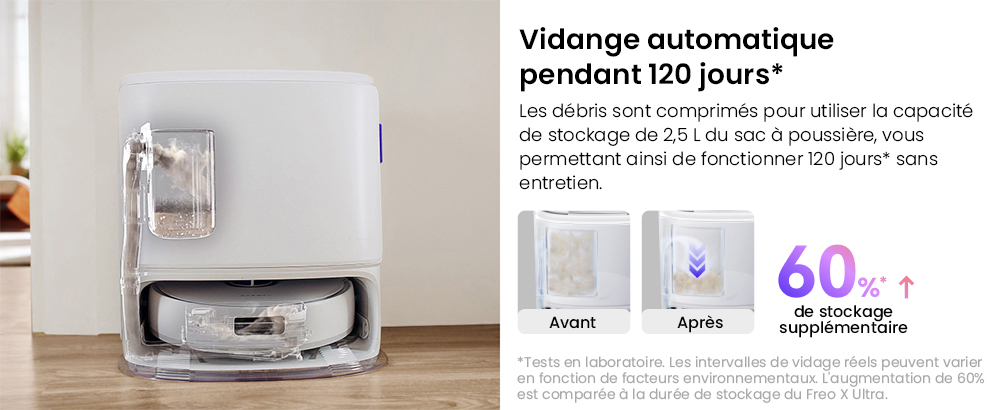 Vidange automatique pendant 120 jours*

Les débris sont comprimés pour utiliser la capacité de stockage de 2,5 L du sac à poussière, vous permettant ainsi de fonctionner 120 jours* sans entretien.

Avant

Après

60%* ↑
de stockage supplémentaire

*Tests en laboratoire. Les intervalles de vidage réels peuvent varier en fonction de facteurs environnementaux. L'augmentation de 60% est comparée à la durée de stockage du Freo X Ultra.